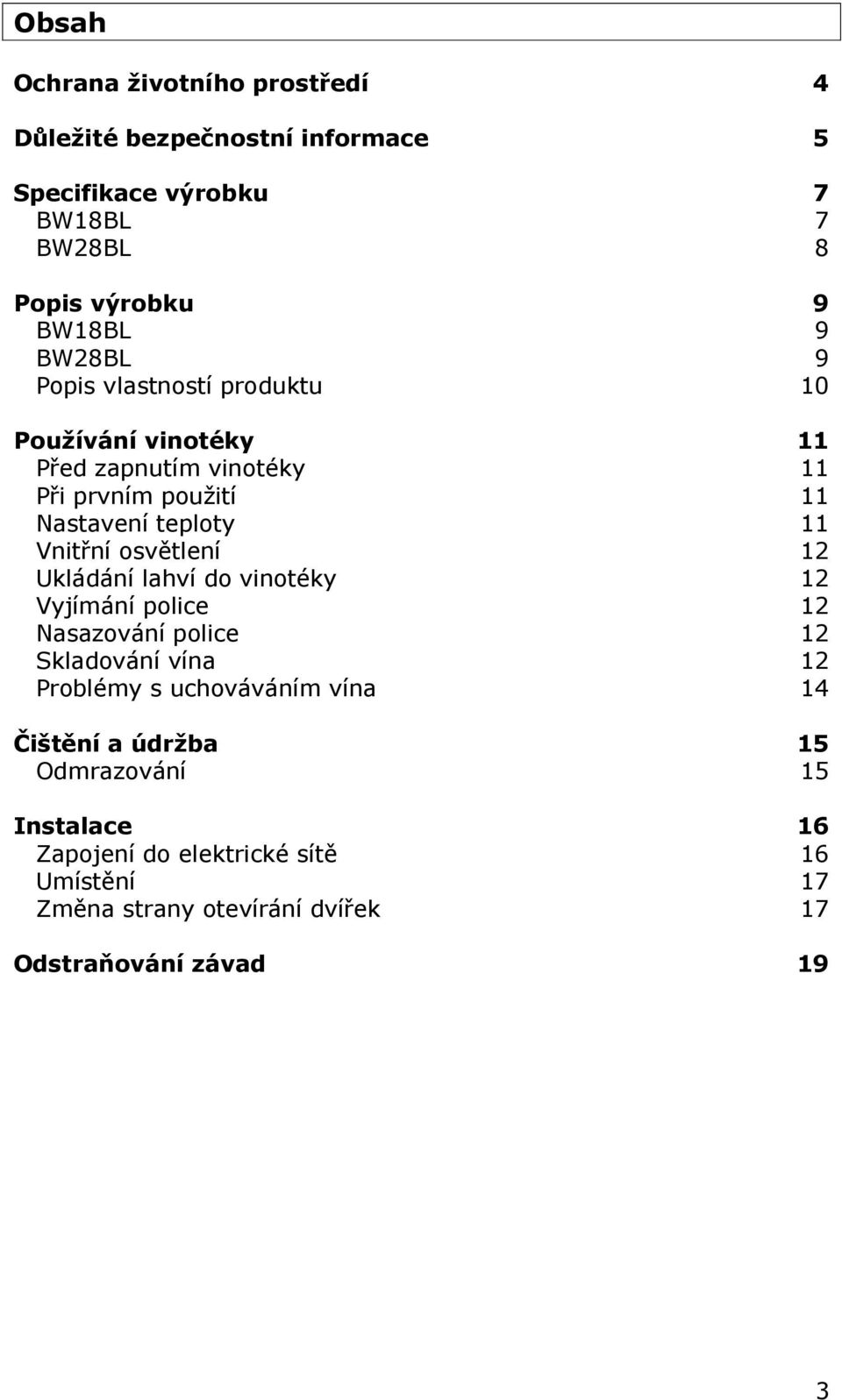 Obsah

Ochrana životního prostředí 4

Důležité bezpečnostní informace 5

Specifikace výrobku 7
BW18BL 7
BW28BL 8

Popis výrobku 9
BW18BL 9
BW28BL 9
Popis vlastností produktu 10

Používání vinotéky 11
Před zapnutím vinotéky 11
Při prvním použití 11
Nastavení teploty 11
Vnitřní osvětlení 12
Ukládání lahví do vinotéky 12
Vyjímání police 12
Nasazování police 12
Skladování vína 12
Problémy s uchováváním vína 14

Čištění a údržba 15
Odmrazování 15

Instalace 16
Zapojení do elektrické sítě 16
Umístění 17
Změna strany otevírání dvířek 17

Odstraňování závad 19

3